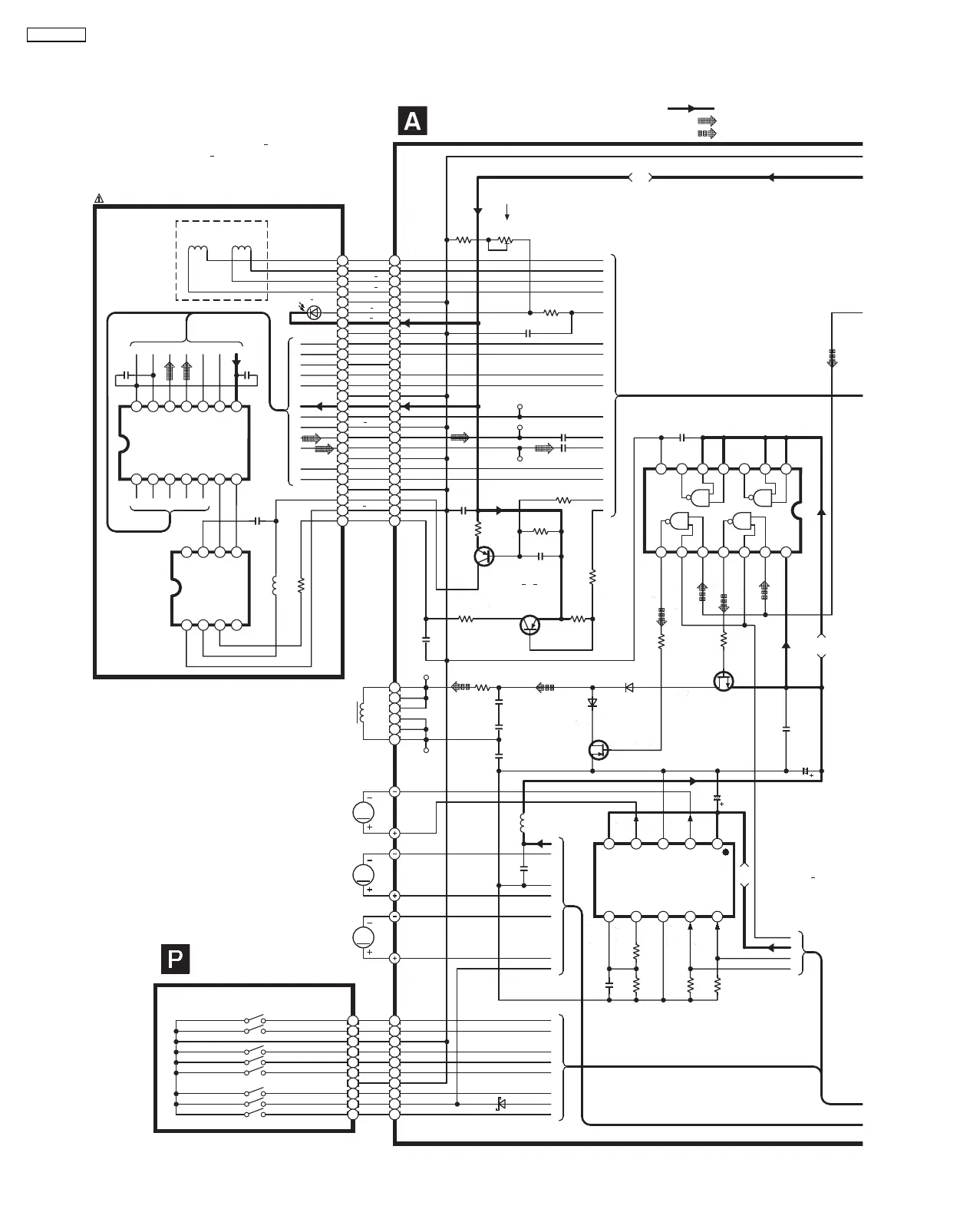 A

P